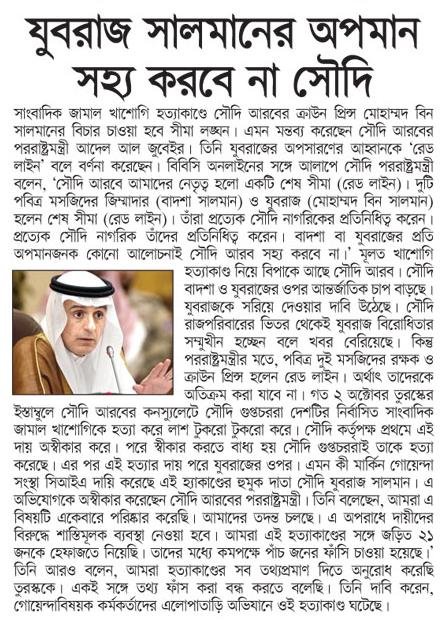 যুবরাজ সালমানের অপমান সহ্য করবে না সৌদি

সাংবাদিক জামাল খাশোগি হত্যাকাণ্ডে সৌদি আরবের ক্রাউন প্রিন্স মোহাম্মদ বিন সালমানের বিচার চাওয়া হবে সীমা লঙ্ঘন। এমন মন্তব্য করেছেন সৌদি আরবের পররাষ্ট্রমন্ত্রী আদেল আল জুবেইর। তিনি যুবরাজের অপসারণের আহ্বানকে 'রেড লাইন' বলে বর্ণনা করেছেন। বিবিসি অনলাইনের সঙ্গে আলাপে সৌদি পররাষ্ট্রমন্ত্রী বলেন, 'সৌদি আরবে আমাদের নেতৃত্ব হলো একটি শেষ সীমা (রেড লাইন)। দুটি পবিত্র মসজিদের জিম্মাদার (বাদশা সালমান) ও যুবরাজ (মোহাম্মদ বিন সালমান) হলেন শেষ সীমা (রেড লাইন)। তাঁরা প্রত্যেক সৌদি নাগরিকের প্রতিনিধিত্ব করেন। প্রত্যেক সৌদি নাগরিক তাঁদের প্রতিনিধিত্ব করেন। বাদশা বা যুবরাজের প্রতি অপমানজনক কোনো আলোচনাই সৌদি আরব সহ্য করবে না।' মূলত খাশোগি হত্যাকাণ্ড নিয়ে বিপাকে আছে সৌদি আরব। সৌদি বাদশা ও যুবরাজের ওপর আন্তর্জাতিক চাপ বাড়ছে। যুবরাজকে সরিয়ে দেওয়ার দাবি উঠেছে। সৌদি রাজপরিবারের ভিতর থেকেই যুবরাজ বিরোধিতার সম্মুখীন হচ্ছেন বলে খবর বেরিয়েছে। কিন্তু পররাষ্ট্রমন্ত্রীর মতে, পবিত্র দুই মসজিদের রক্ষক ও ক্রাউন প্রিন্স হলেন রেড লাইন। অর্থাৎ তাদেরকে অতিক্রম করা যাবে না। গত ২ অক্টোবর তুরস্কের ইস্তাম্বুলে সৌদি আরবের কনস্যুলেটে সৌদি গুপ্তচররা দেশটির নির্বাসিত সাংবাদিক জামাল খাশোগিকে হত্যা করে লাশ টুকরো টুকরো করে। সৌদি কর্তৃপক্ষ প্রথমে এই দায় অস্বীকার করে। পরে স্বীকার করতে বাধ্য হয় সৌদি গুপ্তচররাই তাকে হত্যা করেছে। এর পর এই হত্যার দায় পরে যুবরাজের ওপর। এমন কী মার্কিন গোয়েন্দা সংস্থা সিআইএ দায়ি করেছে এই হ্যাকাণ্ডের হুমুক দাতা সৌদি যুবরাজ সালমান। এ অভিযোগকে অস্বীকার করেছেন সৌদি আরবের পররাষ্ট্রমন্ত্রী। তিনি বলেছেন, আমরা এ বিষয়টি একেবারে পরিষ্কার করেছি। আমাদের তদন্ত চলছে। এ অপরাধে দায়ীদের বিরুদ্ধে শাস্তিমূলক ব্যবস্থা নেওয়া হবে। আমরা এই হত্যাকাণ্ডের সঙ্গে জড়িত ২১ জনকে হেফাজতে নিয়েছি। তাদের মধ্যে কমপক্ষে পাঁচ জনের ফাঁসি চাওয়া হয়েছে।' তিনি আরও বলেন, আমরা হত্যাকাণ্ডের সব তথ্যপ্রমাণ দিতে অনুরোধ করেছি তুরস্ককে। একই সঙ্গে তথ্য ফাঁস করা বন্ধ করতে বলেছি। তিনি দাবি করেন, গোয়েন্দাবিষয়ক কর্মকর্তাদের এলোপাতাড়ি অভিযানে ওই হত্যাকাণ্ড ঘটেছে।